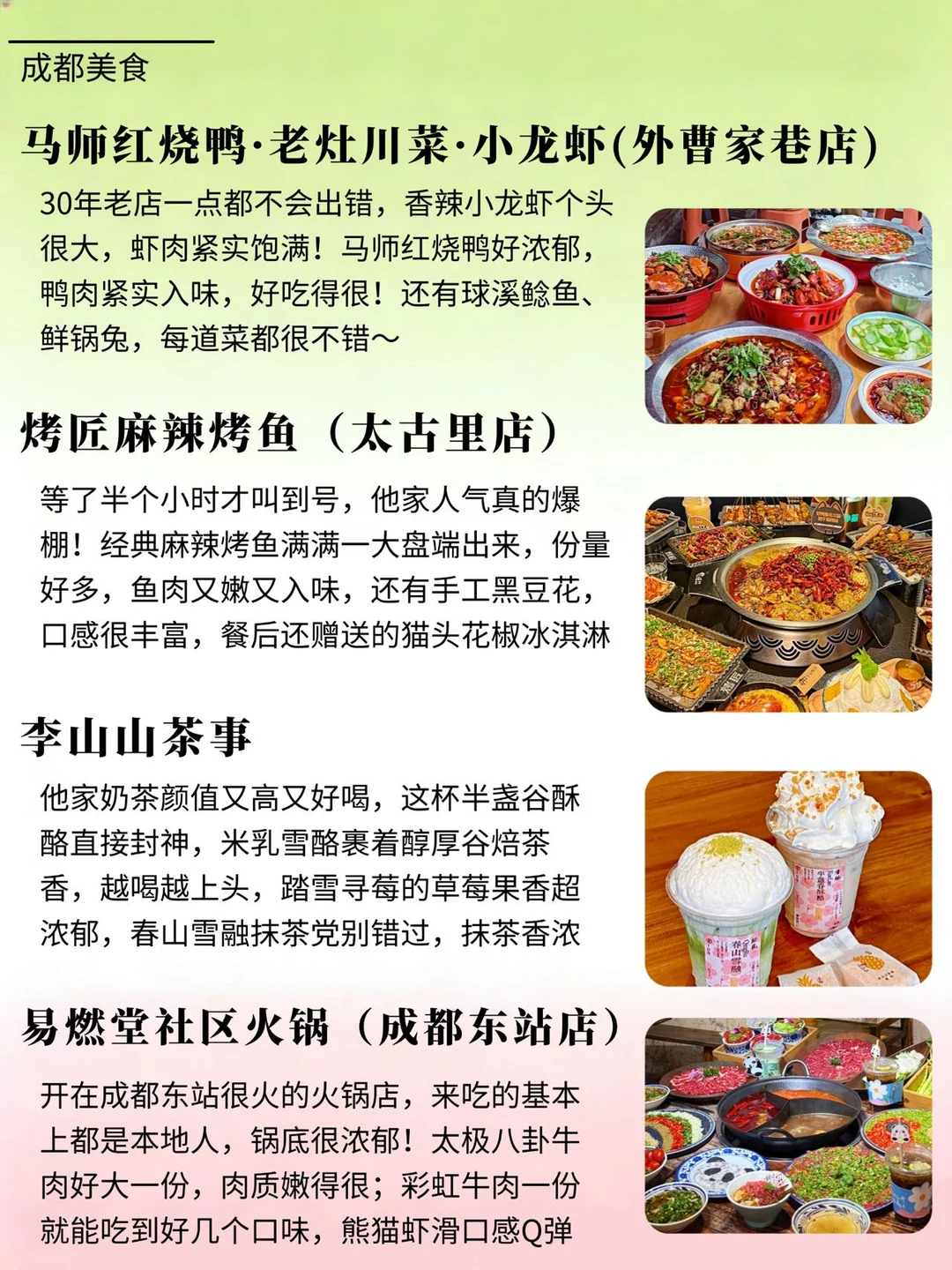 成都美食

马师红烧鸭·老灶川菜·小龙虾(外曹家巷店)

30年老店一点都不会出错，香辣小龙虾个头很大，虾肉紧实饱满！马师红烧鸭好浓郁，鸭肉紧实入味，好吃得很！还有球溪鲶鱼、鲜锅兔，每道菜都很不错～

烤匠麻辣烤鱼（太古里店）

等了半个小时才叫到号，他家人气真的爆棚！经典麻辣烤鱼满满一大盘端出来，份量好多，鱼肉又嫩又入味，还有手工黑豆花，口感很丰富，餐后还赠送的猫头花椒冰淇淋

李山山茶事

他家奶茶颜值又高又好喝，这杯半盏谷酥酪直接封神，米乳雪酪裹着醇厚谷焙茶香，越喝越上头，踏雪寻莓的草莓果香超浓郁，春山雪融抹茶党别错过，抹茶香浓

易燃堂社区火锅（成都东站店）

开在成都东站很火的火锅店，来吃的基本上都是本地人，锅底很浓郁！太极八卦牛肉好大一份，肉质嫩得很；彩虹牛肉一份就能吃到好几个口味，熊猫虾滑口感Q弹